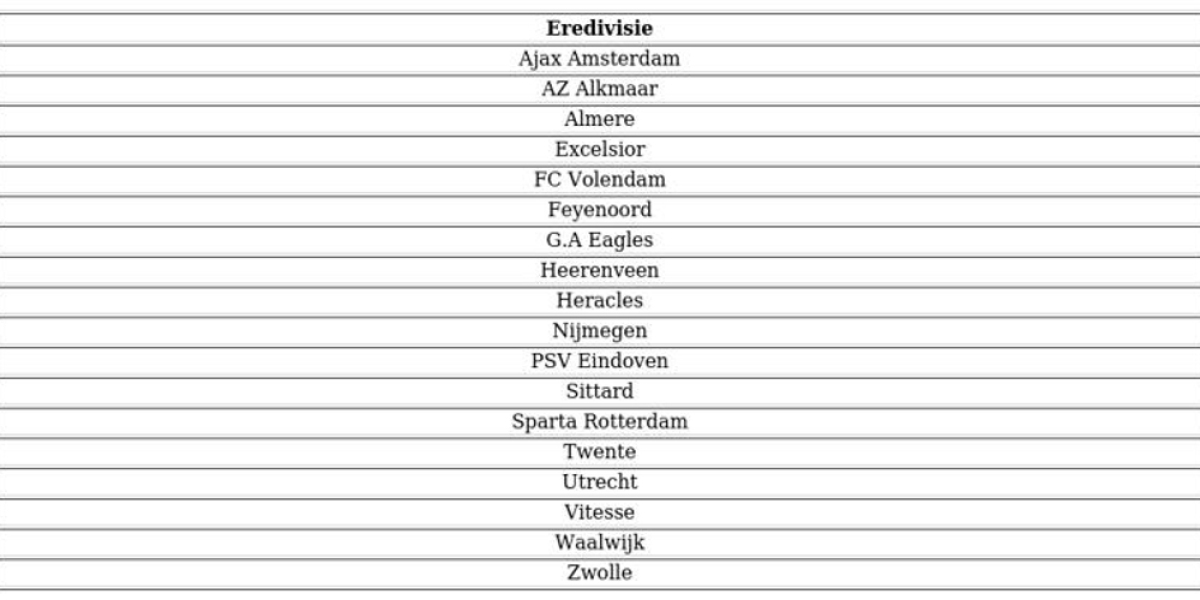 | Eredivisie |
|---|
| Ajax Amsterdam |
| AZ Alkmaar |
| Almere |
| Excelsior |
| FC Volendam |
| Feyenoord |
| G.A Eagles |
| Heerenveen |
| Heracles |
| Nijmegen |
| PSV Eindoven |
| Sittard |
| Sparta Rotterdam |
| Twente |
| Utrecht |
| Vitesse |
| Waalwijk |
| Zwolle |